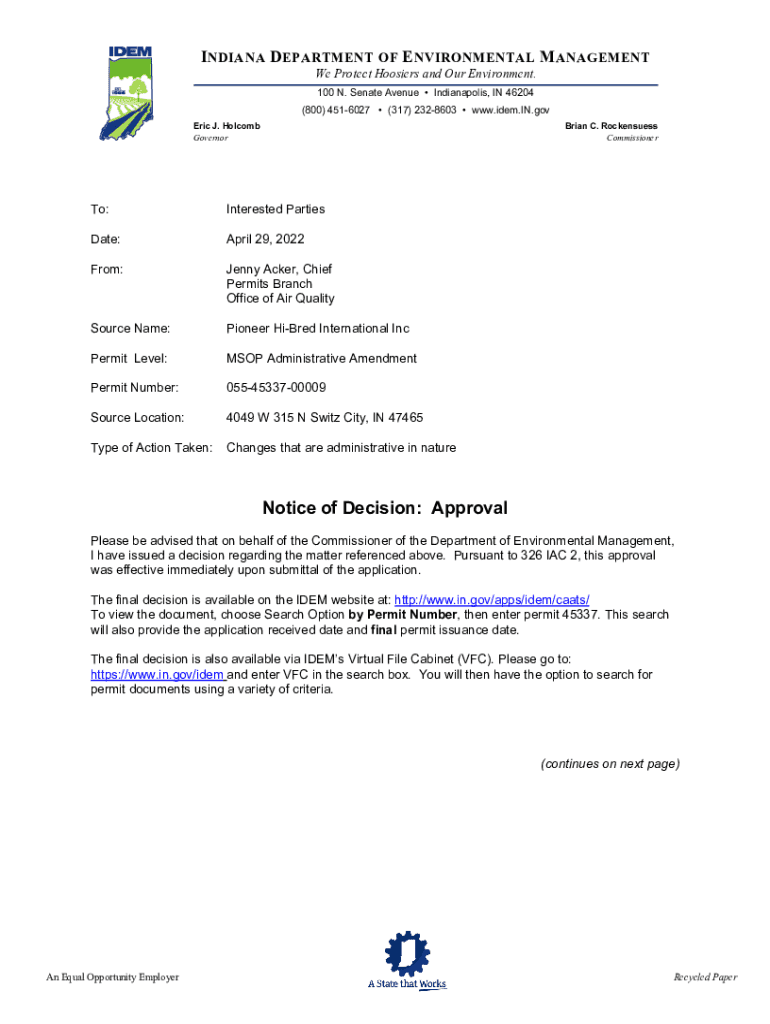 IDEM

INDIANA DEPARTMENT OF ENVIRONMENTAL MANAGEMENT
We Protect Hoosiers and Our Environment.
100 N. Senate Avenue • Indianapolis, IN 46204
(800) 451-6027 • (317) 232-8603 • www.idem.IN.gov

Eric J. Holcomb
Governor

Brian C. Rockensuess
Commissioner

To: Interested Parties

Date: April 29, 2022

From: Jenny Acker, Chief
Permits Branch
Office of Air Quality

Source Name: Pioneer Hi-Bred International Inc

Permit Level: MSOP Administrative Amendment

Permit Number: 055-45337-00009

Source Location: 4049 W 315 N Switz City, IN 47465

Type of Action Taken: Changes that are administrative in nature

Notice of Decision: Approval

Please be advised that on behalf of the Commissioner of the Department of Environmental Management, I have issued a decision regarding the matter referenced above. Pursuant to 326 IAC 2, this approval was effective immediately upon submittal of the application.

The final decision is available on the IDEM website at: http://www.in.gov/apps/idem/caats/
To view the document, choose Search Option by Permit Number, then enter permit 45337. This search will also provide the application received date and final permit issuance date.

The final decision is also available via IDEM's Virtual File Cabinet (VFC). Please go to: https://www.in.gov/idem and enter VFC in the search box. You will then have the option to search for permit documents using a variety of criteria.

(continues on next page)

An Equal Opportunity Employer

A State that Works

Recycled Paper